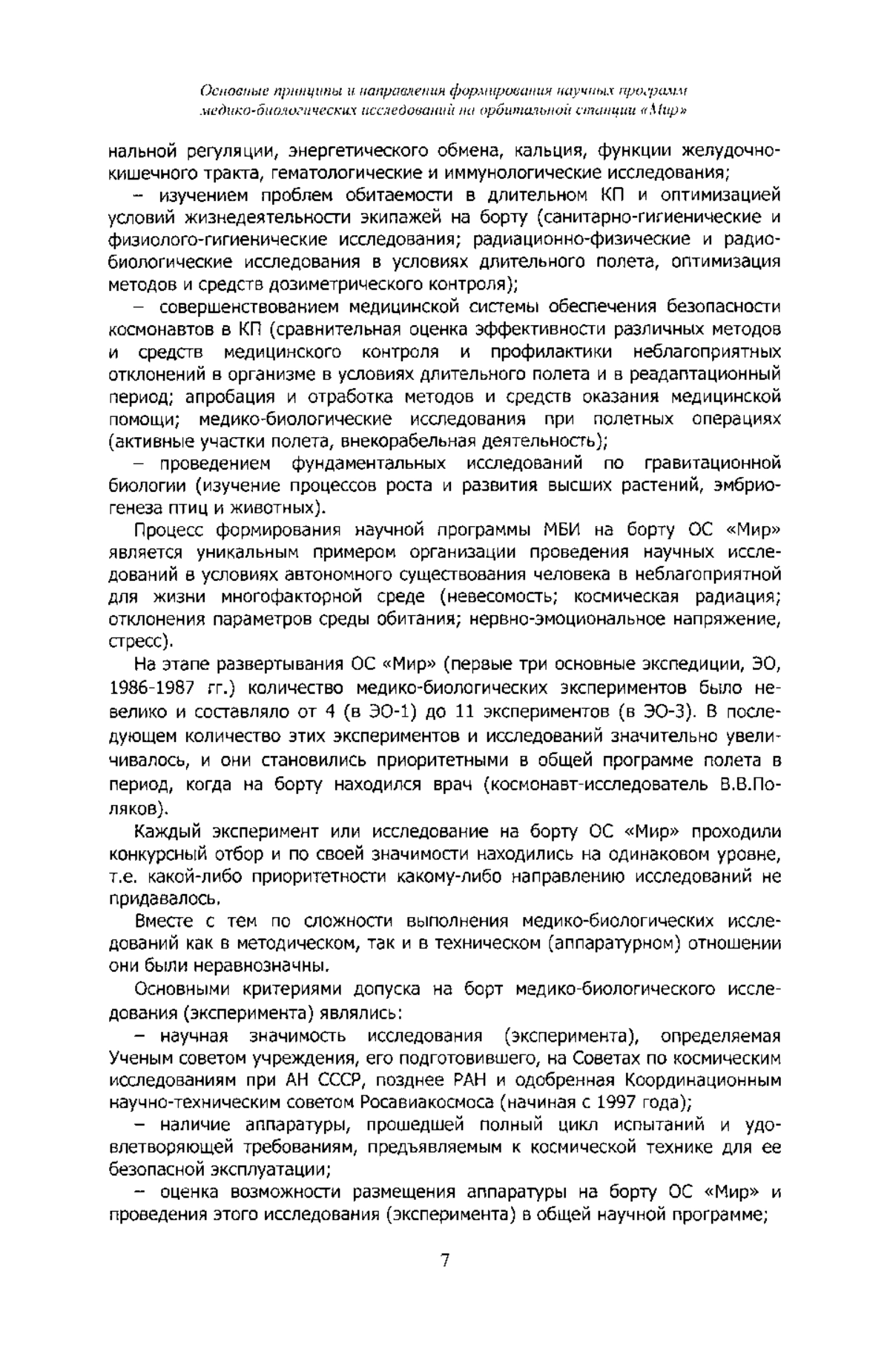 Основные принципы и направления формирования научных программ медико-биологических исследований на орбитальной станции «Мир»

нальной регуляции, энергетического обмена, кальция, функции желудочно-кишечного тракта, гематологические и иммунологические исследования;

– изучением проблем обитаемости в длительном КП и оптимизацией условий жизнедеятельности экипажей на борту (санитарно-гигиенические и физиолого-гигиенические исследования; радиационно-физические и радиобиологические исследования в условиях длительного полета, оптимизация методов и средств дозиметрического контроля);

– совершенствованием медицинской системы обеспечения безопасности космонавтов в КП (сравнительная оценка эффективности различных методов и средств медицинского контроля и профилактики неблагоприятных отклонений в организме в условиях длительного полета и в реадаптационный период; апробация и отработка методов и средств оказания медицинской помощи; медико-биологические исследования при полетных операциях (активные участки полета, внекорабельная деятельность);

– проведением фундаментальных исследований по гравитационной биологии (изучение процессов роста и развития высших растений, эмбриогенеза птиц и животных).

Процесс формирования научной программы МБИ на борту ОС «Мир» является уникальным примером организации проведения научных исследований в условиях автономного существования человека в неблагоприятной для жизни многофакторной среде (невесомость; космическая радиация; отклонения параметров среды обитания; нервно-эмоциональное напряжение, стресс).

На этапе развертывания ОС «Мир» (первые три основные экспедиции, ЭО, 1986-1987 гг.) количество медико-биологических экспериментов было невелико и составляло от 4 (в ЭО-1) до 11 экспериментов (в ЭО-3). В последующем количество этих экспериментов и исследований значительно увеличивалось, и они становились приоритетными в общей программе полета в период, когда на борту находился врач (космонавт-исследователь В.В.Поляков).

Каждый эксперимент или исследование на борту ОС «Мир» проходили конкурсный отбор и по своей значимости находились на одинаковом уровне, т.е. какой-либо приоритетности какому-либо направлению исследований не придавалось.

Вместе с тем по сложности выполнения медико-биологических исследований как в методическом, так и в техническом (аппаратурном) отношении они были неравнозначны.

Основными критериями допуска на борт медико-биологического исследования (эксперимента) являлись:

– научная значимость исследования (эксперимента), определяемая Ученым советом учреждения, его подготовившего, на Советах по космическим исследованиям при АН СССР, позднее РАН и одобренная Координационным научно-техническим советом Росавиакосмоса (начиная с 1997 года);

– наличие аппаратуры, прошедшей полный цикл испытаний и удовлетворяющей требованиям, предъявляемым к космической технике для ее безопасной эксплуатации;

– оценка возможности размещения аппаратуры на борту ОС «Мир» и проведения этого исследования (эксперимента) в общей научной программе;

7